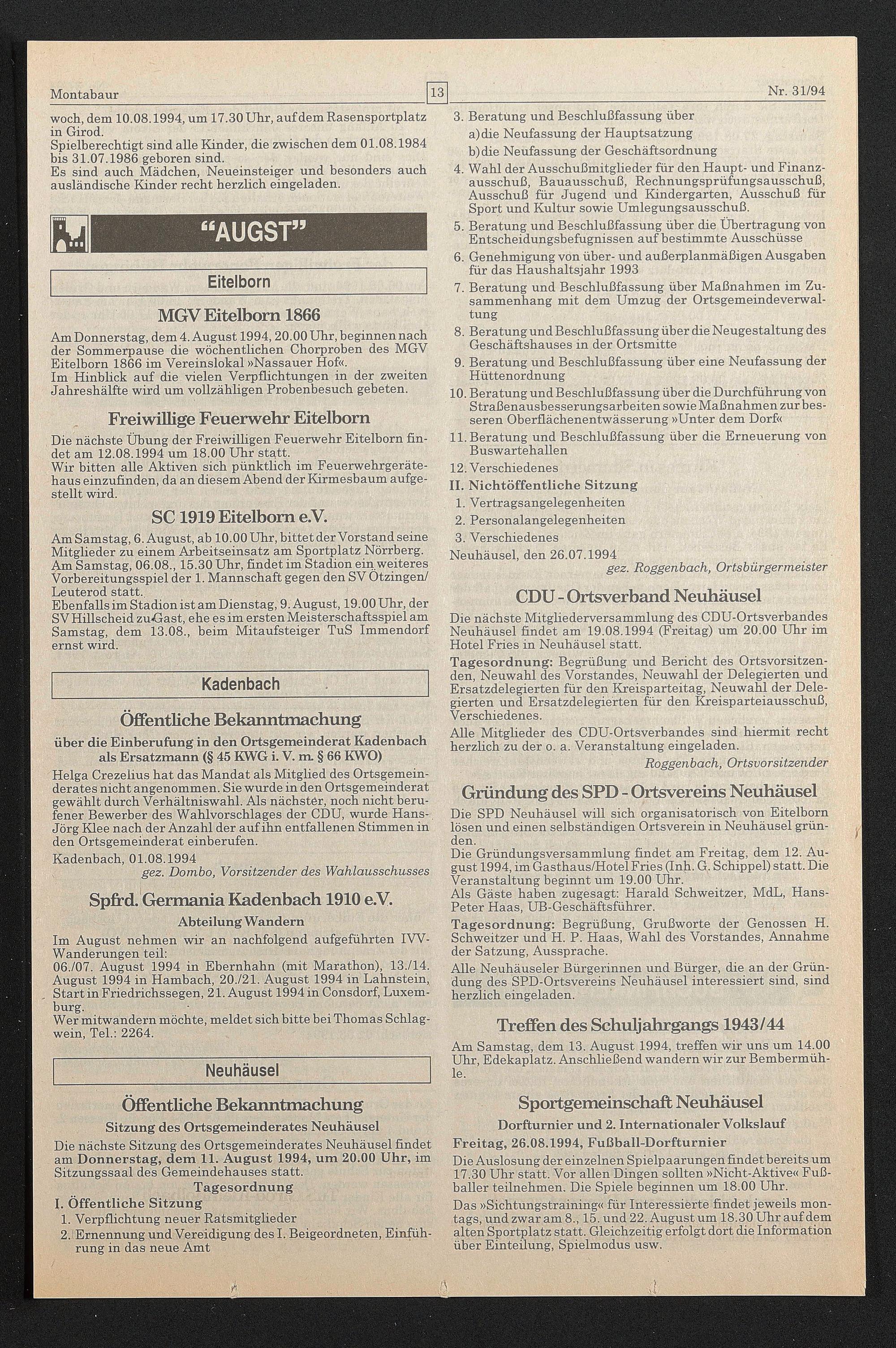 Montabaur 13 Nr. 31/94

woch, dem 10.08.1994, um 17.30 Uhr, auf dem Rasensportplatz in Girod.
Spielberechtigt sind alle Kinder, die zwischen dem 01.08.1984 bis 31.07.1986 geboren sind.
Es sind auch Mädchen, Neueinsteiger und besonders auch ausländische Kinder recht herzlich eingeladen.

"AUGST"

Eitelborn

MGV Eitelborn 1866

Am Donnerstag, dem 4. August 1994, 20.00 Uhr, beginnen nach der Sommerpause die wöchentlichen Chorproben des MGV Eitelborn 1866 im Vereinslokal »Nassauer Hof«.
Im Hinblick auf die vielen Verpflichtungen in der zweiten Jahreshälfte wird um vollzähligen Probenbesuch gebeten.

Freiwillige Feuerwehr Eitelborn

Die nächste Übung der Freiwilligen Feuerwehr Eitelborn findet am 12.08.1994 um 18.00 Uhr statt.
Wir bitten alle Aktiven sich pünktlich im Feuerwehrgerätehaus einzufinden, da an diesem Abend der Kirmesbaum aufgestellt wird.

SC 1919 Eitelborn e.V.

Am Samstag, 6. August, ab 10.00 Uhr, bittet der Vorstand seine Mitglieder zu einem Arbeitseinsatz am Sportplatz Nörrberg.
Am Samstag, 06.08., 15.30 Uhr, findet im Stadion ein weiteres Vorbereitungsspiel der 1. Mannschaft gegen den SV Ötzingen/Leuterod statt.
Ebenfalls im Stadion ist am Dienstag, 9. August, 19.00 Uhr, der SV Hillscheid zu Gast, ehe es im ersten Meisterschaftsspiel am Samstag, dem 13.08., beim Mitaufsteiger TuS Immendorf ernst wird.

Kadenbach

Öffentliche Bekanntmachung

über die Einberufung in den Ortsgemeinderat Kadenbach als Ersatzmann (§ 45 KWG i. V. m. § 66 KWO)

Helga Crezelius hat das Mandat als Mitglied des Ortsgemeinderates nicht angenommen. Sie wurde in den Ortsgemeinderat gewählt durch Verhältniswahl. Als nächster, noch nicht berufener Bewerber des Wahlvorschlages der CDU, wurde Hans-Jörg Klee nach der Anzahl der auf ihn entfallenen Stimmen in den Ortsgemeinderat einberufen.
Kadenbach, 01.08.1994
gez. Dombo, Vorsitzender des Wahlausschusses

Spfrd. Germania Kadenbach 1910 e.V.

Abteilung Wandern

Im August nehmen wir an nachfolgend aufgeführten IVV-Wanderungen teil:
06./07. August 1994 in Ebernhahn (mit Marathon), 13./14. August 1994 in Hambach, 20./21. August 1994 in Lahnstein, Start in Friedrichssegen, 21. August 1994 in Consdorf, Luxemburg.
Wer mitwandern möchte, meldet sich bitte bei Thomas Schlagwein, Tel.: 2264.

Neuhäusel

Öffentliche Bekanntmachung

Sitzung des Ortsgemeinderates Neuhäusel

Die nächste Sitzung des Ortsgemeinderates Neuhäusel findet am Donnerstag, dem 11. August 1994, um 20.00 Uhr, im Sitzungssaal des Gemeindehauses statt.

Tagesordnung

I. Öffentliche Sitzung
1. Verpflichtung neuer Ratsmitglieder
2. Ernennung und Vereidigung des I. Beigeordneten, Einführung in das neue Amt
3. Beratung und Beschlußfassung über
a) die Neufassung der Hauptsatzung
b) die Neufassung der Geschäftsordnung
4. Wahl der Ausschußmitglieder für den Haupt- und Finanzausschuß, Bauausschuß, Rechnungsprüfungsausschuß, Ausschuß für Jugend und Kindergarten, Ausschuß für Sport und Kultur sowie Umlegungsausschuß.
5. Beratung und Beschlußfassung über die Übertragung von Entscheidungsbefugnissen auf bestimmte Ausschüsse
6. Genehmigung von über- und außerplanmäßigen Ausgaben für das Haushaltsjahr 1993
7. Beratung und Beschlußfassung über Maßnahmen im Zusammenhang mit dem Umzug der Ortsgemeindeverwaltung
8. Beratung und Beschlußfassung über die Neugestaltung des Geschäftshauses in der Ortsmitte
9. Beratung und Beschlußfassung über eine Neufassung der Hüttenordnung
10. Beratung und Beschlußfassung über die Durchführung von Straßenausbesserungsarbeiten sowie Maßnahmen zur besseren Oberflächenentwässerung »Unter dem Dorf«
11. Beratung und Beschlußfassung über die Erneuerung von Buswartehallen
12. Verschiedenes
II. Nichtöffentliche Sitzung
1. Vertragsangelegenheiten
2. Personalangelegenheiten
3. Verschiedenes
Neuhäusel, den 26.07.1994
gez. Roggenbach, Ortsbürgermeister

CDU - Ortsverband Neuhäusel

Die nächste Mitgliederversammlung des CDU-Ortsverbandes Neuhäusel findet am 19.08.1994 (Freitag) um 20.00 Uhr im Hotel Fries in Neuhäusel statt.
Tagesordnung: Begrüßung und Bericht des Ortsvorsitzenden, Neuwahl des Vorstandes, Neuwahl der Delegierten und Ersatzdelegierten für den Kreisparteitag, Neuwahl der Delegierten und Ersatzdelegierten für den Kreisparteiausschuß, Verschiedenes.
Alle Mitglieder des CDU-Ortsverbandes sind hiermit recht herzlich zu der o. a. Veranstaltung eingeladen.
Roggenbach, Ortsvorsitzender

Gründung des SPD - Ortsvereins Neuhäusel

Die SPD Neuhäusel will sich organisatorisch von Eitelborn lösen und einen selbständigen Ortsverein in Neuhäusel gründen.
Die Gründungsversammlung findet am Freitag, dem 12. August 1994, im Gasthaus/Hotel Fries (Inh. G. Schippel) statt. Die Veranstaltung beginnt um 19.00 Uhr.
Als Gäste haben zugesagt: Harald Schweitzer, MdL, Hans-Peter Haas, UB-Geschäftsführer.
Tagesordnung: Begrüßung, Grußworte der Genossen H. Schweitzer und H. P. Haas, Wahl des Vorstandes, Annahme der Satzung, Aussprache.
Alle Neuhäuseler Bürgerinnen und Bürger, die an der Gründung des SPD-Ortsvereins Neuhäusel interessiert sind, sind herzlich eingeladen.

Treffen des Schuljahrgangs 1943/44

Am Samstag, dem 13. August 1994, treffen wir uns um 14.00 Uhr, Edekaplatz. Anschließend wandern wir zur Bembermühle.

Sportgemeinschaft Neuhäusel

Dorfturnier und 2. Internationaler Volkslauf

Freitag, 26.08.1994, Fußball-Dorfturnier

Die Auslosung der einzelnen Spielpaarungen findet bereits um 17.30 Uhr statt. Vor allen Dingen sollten »Nicht-Aktive« Fußballer teilnehmen. Die Spiele beginnen um 18.00 Uhr.
Das »Sichtungstraining« für Interessierte findet jeweils montags, und zwar am 8., 15. und 22. August um 18.30 Uhr auf dem alten Sportplatz statt. Gleichzeitig erfolgt dort die Information über Einteilung, Spielmodus usw.